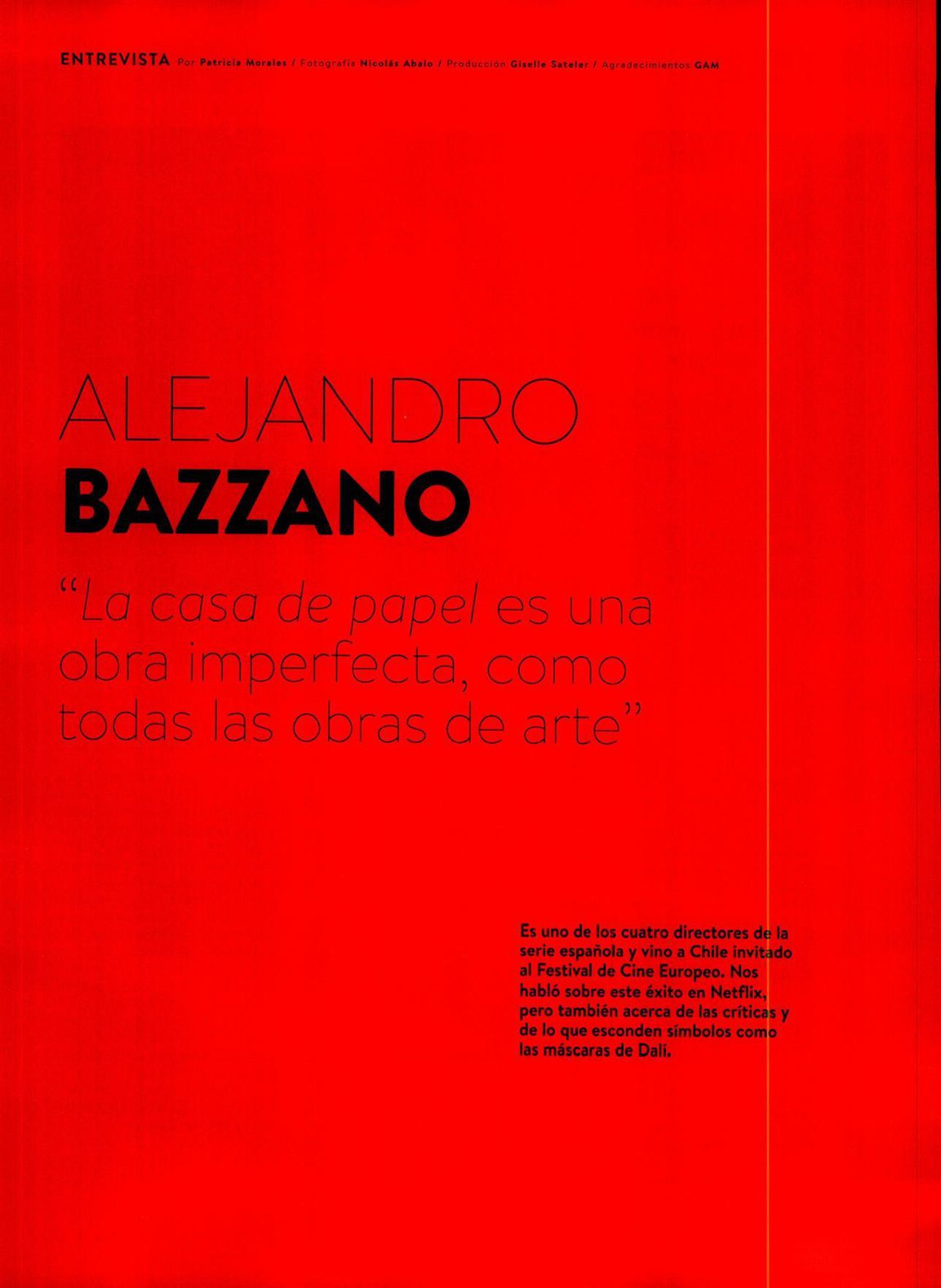 ENTREVISTA Por Patricia Morales / Fotografía Nicolás Abalo / Producción Giselle Sateler / Agradecimientos GAM

ALEJANDRO
BAZZANO

"La casa de papel es una obra imperfecta, como todas las obras de arte"

Es uno de los cuatro directores de la serie española y vino a Chile invitado al Festival de Cine Europeo. Nos habló sobre este éxito en Netflix, pero también acerca de las críticas y de lo que esconden símbolos como las máscaras de Dalí.